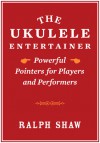 THE
UKULELE
ENTERTAINER

Powerful Pointers for Players and Performers

RALPH SHAW